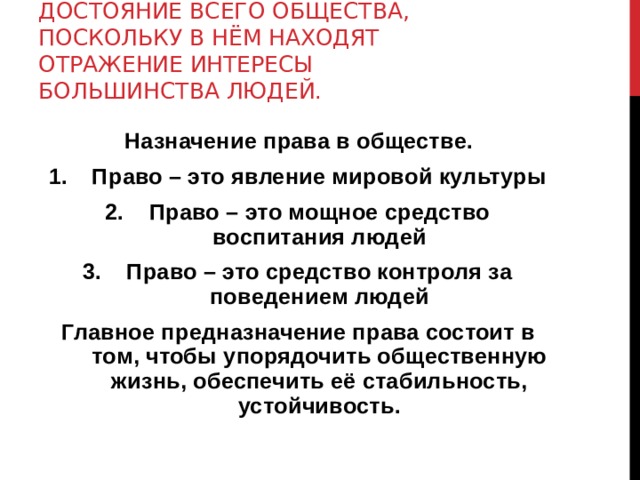 ДОСТОЯНИЕ ВСЕГО ОБЩЕСТВА, ПОСКОЛЬКУ В НЁМ НАХОДЯТ ОТРАЖЕНИЕ ИНТЕРЕСЫ БОЛЬШИНСТВА ЛЮДЕЙ.

Назначение права в обществе.

1. Право – это явление мировой культуры
2. Право – это мощное средство воспитания людей
3. Право – это средство контроля за поведением людей

Главное предназначение права состоит в том, чтобы упорядочить общественную жизнь, обеспечить её стабильность, устойчивость.